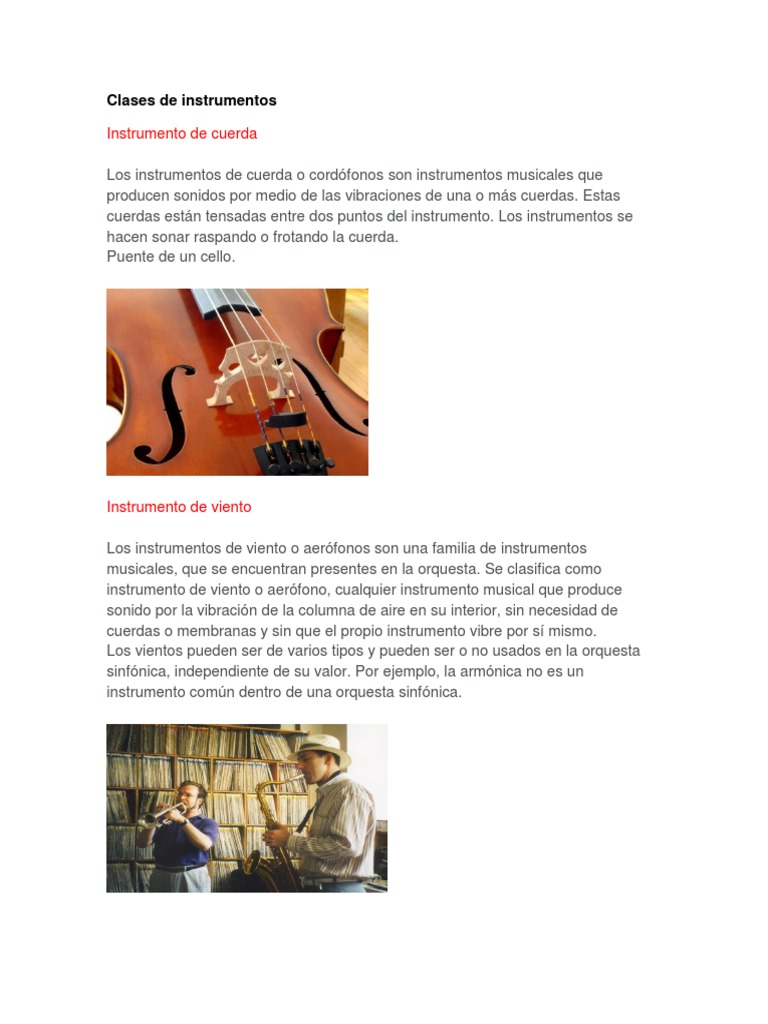 Clases de instrumentos

Instrumento de cuerda

Los instrumentos de cuerda o cordófonos son instrumentos musicales que producen sonidos por medio de las vibraciones de una o más cuerdas. Estas cuerdas están tensadas entre dos puntos del instrumento. Los instrumentos se hacen sonar raspando o frotando la cuerda.
Puente de un cello.

Instrumento de viento

Los instrumentos de viento o aerófonos son una familia de instrumentos musicales, que se encuentran presentes en la orquesta. Se clasifica como instrumento de viento o aerófono, cualquier instrumento musical que produce sonido por la vibración de la columna de aire en su interior, sin necesidad de cuerdas o membranas y sin que el propio instrumento vibre por sí mismo.
Los vientos pueden ser de varios tipos y pueden ser o no usados en la orquesta sinfónica, independiente de su valor. Por ejemplo, la armónica no es un instrumento común dentro de una orquesta sinfónica.